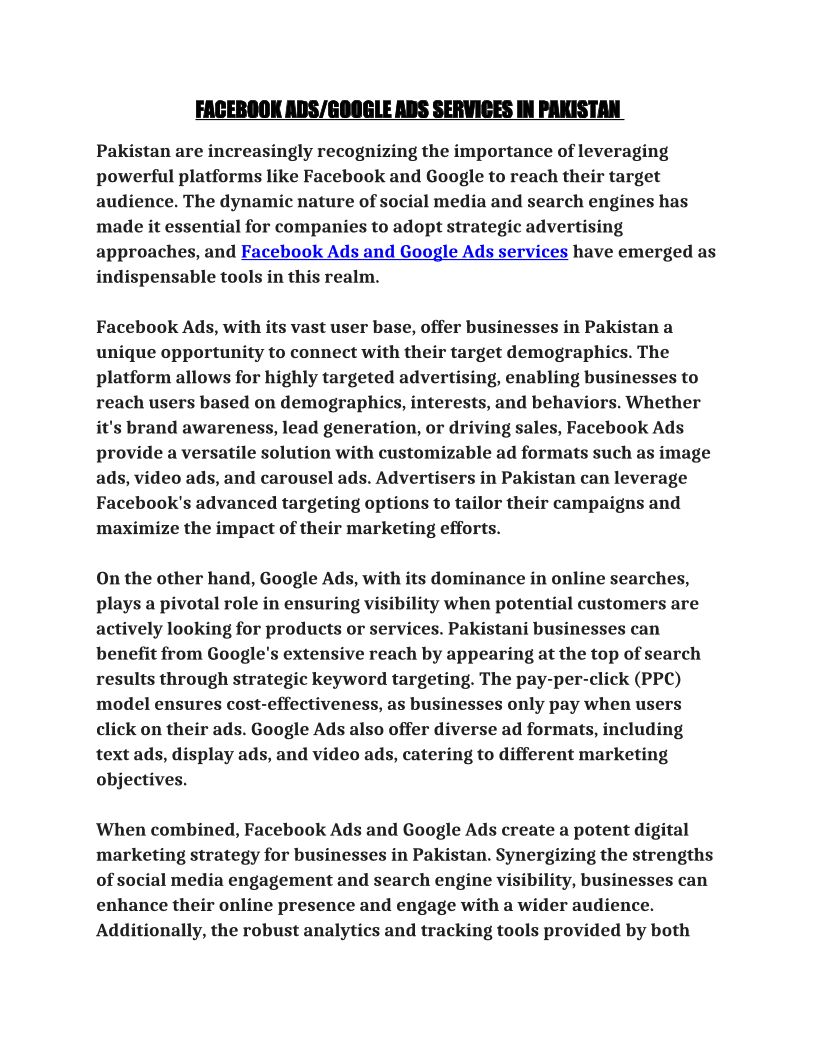 FACEBOOK ADS/GOOGLE ADS SERVICES IN PAKISTAN

Pakistan are increasingly recognizing the importance of leveraging powerful platforms like Facebook and Google to reach their target audience. The dynamic nature of social media and search engines has made it essential for companies to adopt strategic advertising approaches, and Facebook Ads and Google Ads services have emerged as indispensable tools in this realm.

Facebook Ads, with its vast user base, offer businesses in Pakistan a unique opportunity to connect with their target demographics. The platform allows for highly targeted advertising, enabling businesses to reach users based on demographics, interests, and behaviors. Whether it's brand awareness, lead generation, or driving sales, Facebook Ads provide a versatile solution with customizable ad formats such as image ads, video ads, and carousel ads. Advertisers in Pakistan can leverage Facebook's advanced targeting options to tailor their campaigns and maximize the impact of their marketing efforts.

On the other hand, Google Ads, with its dominance in online searches, plays a pivotal role in ensuring visibility when potential customers are actively looking for products or services. Pakistani businesses can benefit from Google's extensive reach by appearing at the top of search results through strategic keyword targeting. The pay-per-click (PPC) model ensures cost-effectiveness, as businesses only pay when users click on their ads. Google Ads also offer diverse ad formats, including text ads, display ads, and video ads, catering to different marketing objectives.

When combined, Facebook Ads and Google Ads create a potent digital marketing strategy for businesses in Pakistan. Synergizing the strengths of social media engagement and search engine visibility, businesses can enhance their online presence and engage with a wider audience. Additionally, the robust analytics and tracking tools provided by both